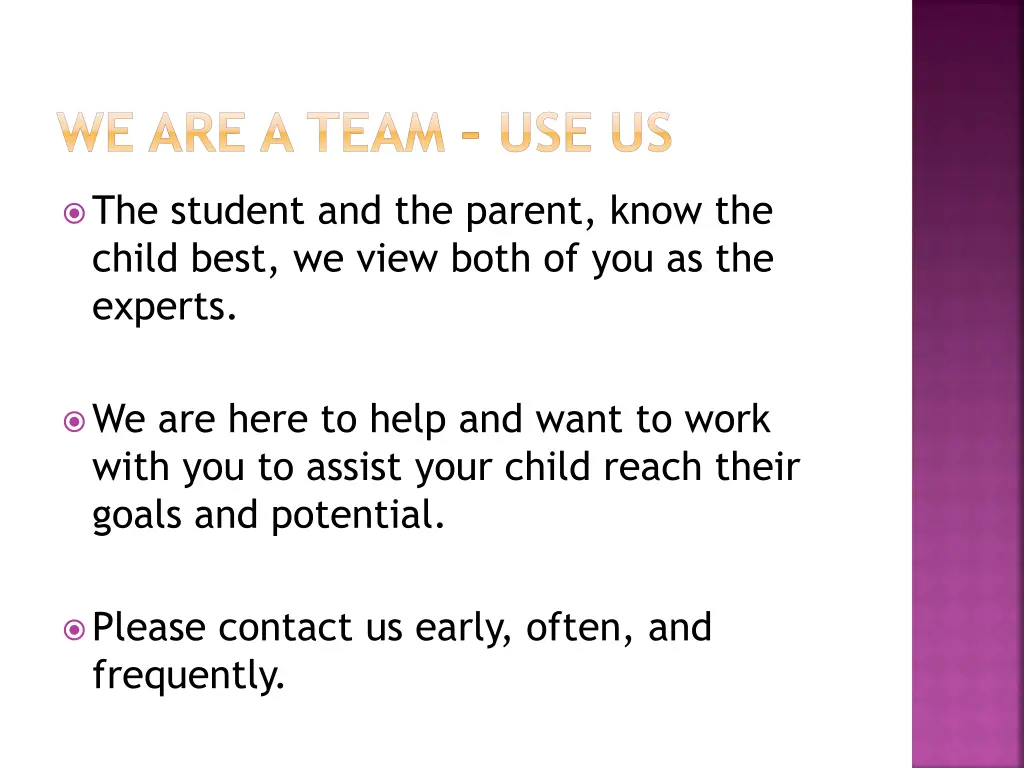 WE ARE A TEAM – USE US

The student and the parent, know the child best, we view both of you as the experts.

We are here to help and want to work with you to assist your child reach their goals and potential.

Please contact us early, often, and frequently.